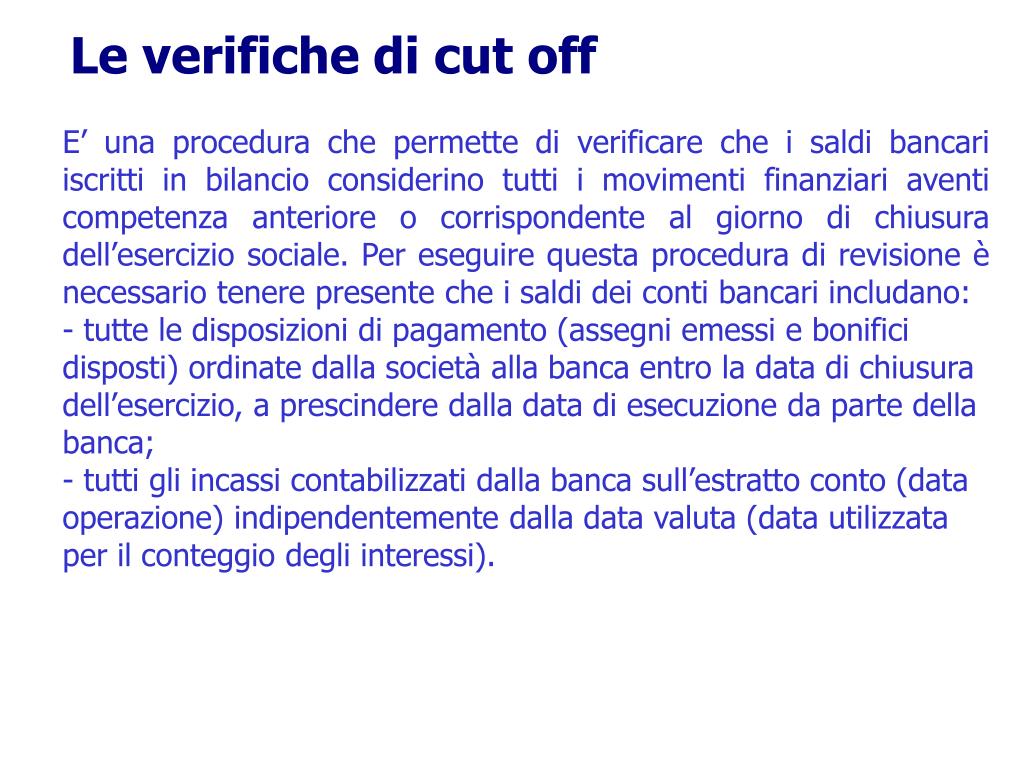 Le verifiche di cut off

E’ una procedura che permette di verificare che i saldi bancari iscritti in bilancio considerino tutti i movimenti finanziari aventi competenza anteriore o corrispondente al giorno di chiusura dell’esercizio sociale. Per eseguire questa procedura di revisione è necessario tenere presente che i saldi dei conti bancari includano:
- tutte le disposizioni di pagamento (assegni emessi e bonifici disposti) ordinate dalla società alla banca entro la data di chiusura dell’esercizio, a prescindere dalla data di esecuzione da parte della banca;
- tutti gli incassi contabilizzati dalla banca sull’estratto conto (data operazione) indipendentemente dalla data valuta (data utilizzata per il conteggio degli interessi).